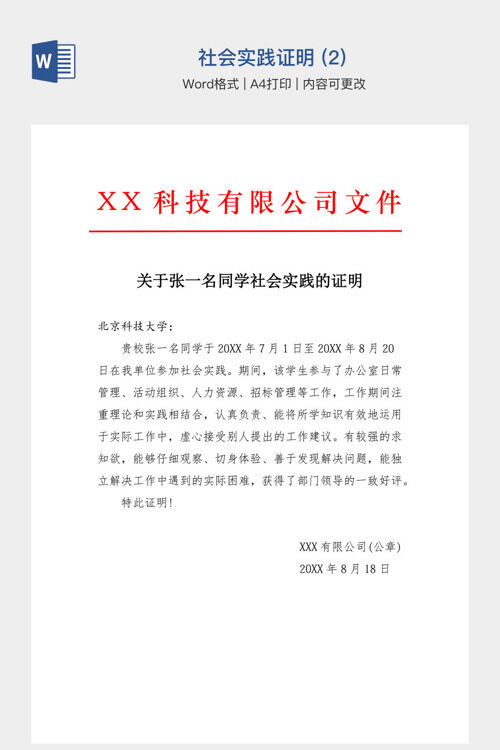 W

社会实践证明 (2)

Word格式 | A4打印 | 内容可更改

XX 科技有限公司文件

关于张一名同学社会实践的证明

北京科技大学：

贵校张一名同学于 20XX 年 7 月 1 日至 20XX 年 8 月 20 日在我单位参加社会实践。期间，该学生参与了办公室日常管理、活动组织、人力资源、招标管理等工作，工作期间注重理论和实践相结合，认真负责、能将所学知识有效地运用于实际工作中，虚心接受别人提出的工作建议。有较强的求知欲，能够仔细观察、切身体验、善于发现解决问题，能独立解决工作中遇到的实际困难，获得了部门领导的一致好评。

特此证明！

XXX 有限公司(公章)

20XX 年 8 月 18 日